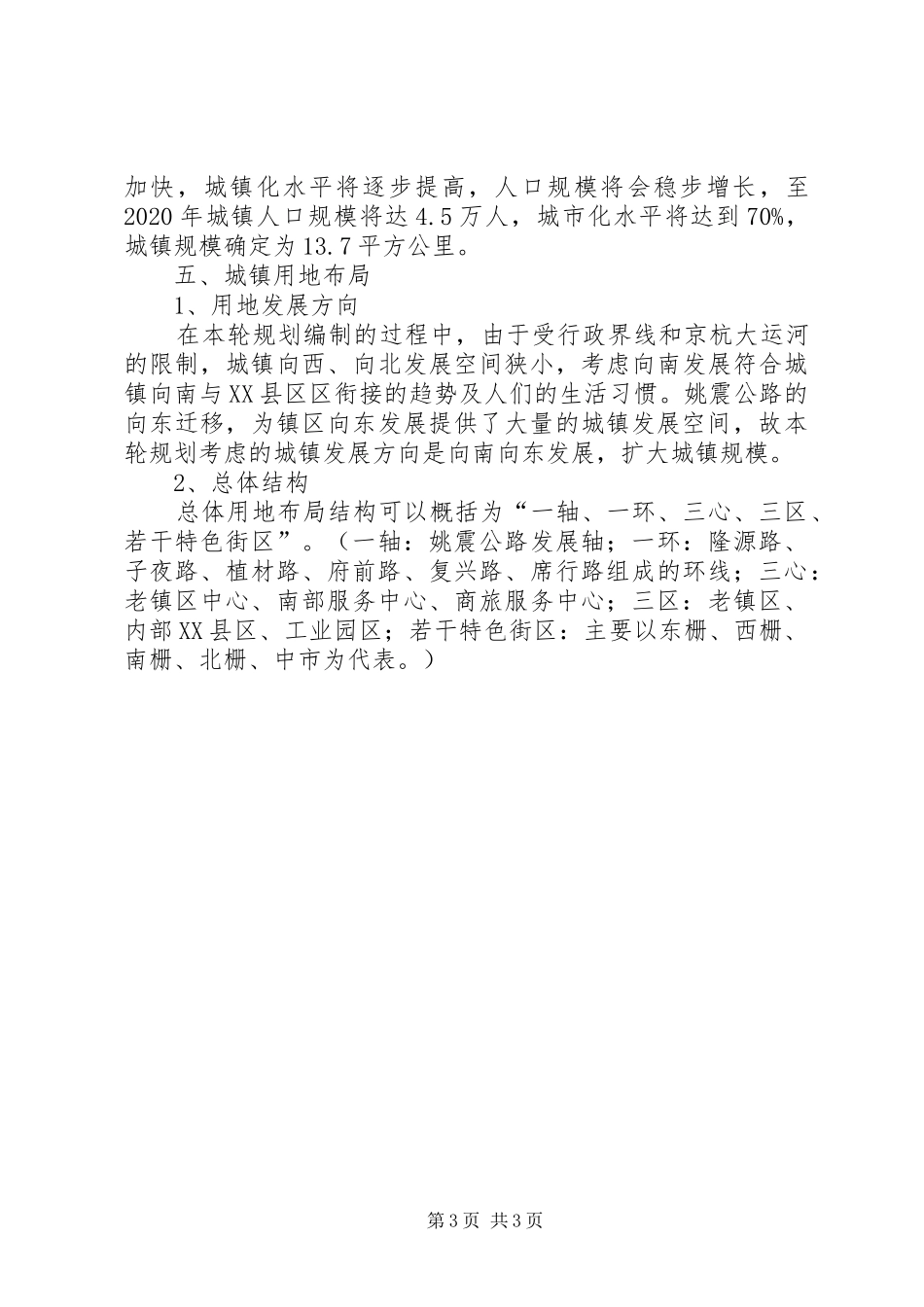 加快，城镇化水平将逐步提高，人口规模将会稳步增长，至2020年城镇人口规模将达4.5万人，城市化水平将达到70%，城镇规模确定为13.7平方公里。

五、城镇用地布局

1、用地发展方向

在本轮规划编制的过程中，由于受行政界线和京杭大运河的限制，城镇向西、向北发展空间狭小，考虑向南发展符合城镇向南与XX县区区衔接的趋势及人们的生活习惯。姚震公路的向东迁移，为镇区向东发展提供了大量的城镇发展空间，故本轮规划考虑的城镇发展方向是向南向东发展，扩大城镇规模。

2、总体结构

总体用地布局结构可以概括为“一轴、一环、三心、三区、若干特色街区”。（一轴：姚震公路发展轴；一环：隆源路、子夜路、植材路、府前路、复兴路、席行路组成的环线；三心：老镇区中心、南部服务中心、商旅服务中心；三区：老镇区、内部XX县区、工业园区；若干特色街区：主要以东栅、西栅、南栅、北栅、中市为代表。）

第3页 共3页